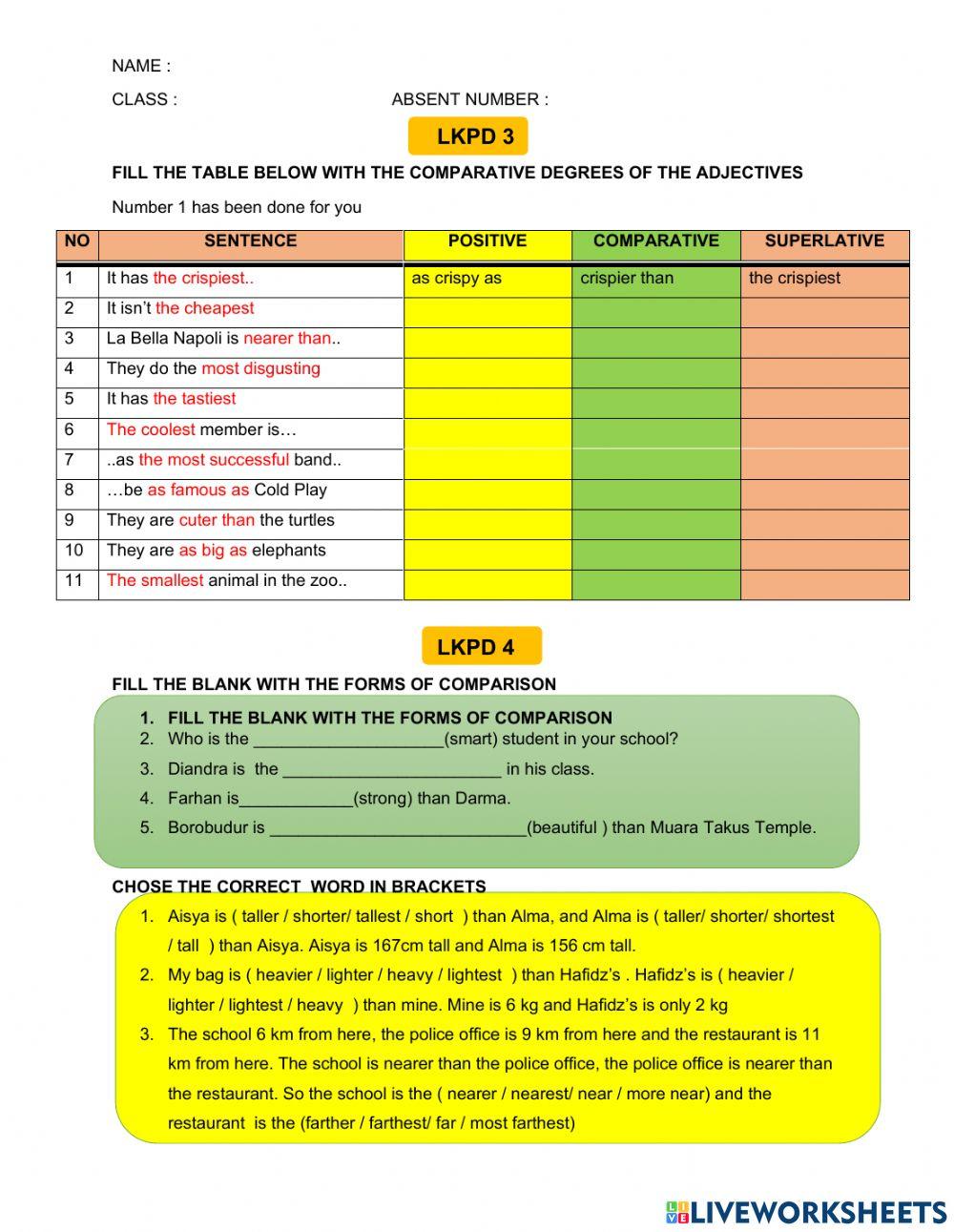 NAME :

CLASS : ABSENT NUMBER :

LKPD 3

FILL THE TABLE BELOW WITH THE COMPARATIVE DEGREES OF THE ADJECTIVES

Number 1 has been done for you

| NO | SENTENCE | POSITIVE | COMPARATIVE | SUPERLATIVE |
|---|---|---|---|---|
| 1 | It has the crispiest.. | as crispy as | crispier than | the crispiest |
| 2 | It isn't the cheapest | | | |
| 3 | La Bella Napoli is nearer than.. | | | |
| 4 | They do the most disgusting | | | |
| 5 | It has the tastiest | | | |
| 6 | The coolest member is… | | | |
| 7 | ..as the most successful band.. | | | |
| 8 | …be as famous as Cold Play | | | |
| 9 | They are cuter than the turtles | | | |
| 10 | They are as big as elephants | | | |
| 11 | The smallest animal in the zoo.. | | | |

LKPD 4

FILL THE BLANK WITH THE FORMS OF COMPARISON

1. FILL THE BLANK WITH THE FORMS OF COMPARISON
2. Who is the ____________________(smart) student in your school?
3. Diandra is the _______________________ in his class.
4. Farhan is____________(strong) than Darma.
5. Borobudur is ___________________________(beautiful ) than Muara Takus Temple.

CHOSE THE CORRECT WORD IN BRACKETS

1. Aisya is ( taller / shorter/ tallest / short ) than Alma, and Alma is ( taller/ shorter/ shortest / tall ) than Aisya. Aisya is 167cm tall and Alma is 156 cm tall.
2. My bag is ( heavier / lighter / heavy / lightest ) than Hafidz's . Hafidz's is ( heavier / lighter / lightest / heavy ) than mine. Mine is 6 kg and Hafidz's is only 2 kg
3. The school 6 km from here, the police office is 9 km from here and the restaurant is 11 km from here. The school is nearer than the police office, the police office is nearer than the restaurant. So the school is the ( nearer / nearest/ near / more near) and the restaurant is the (farther / farthest/ far / most farthest)

LIVEWORKSHEETS